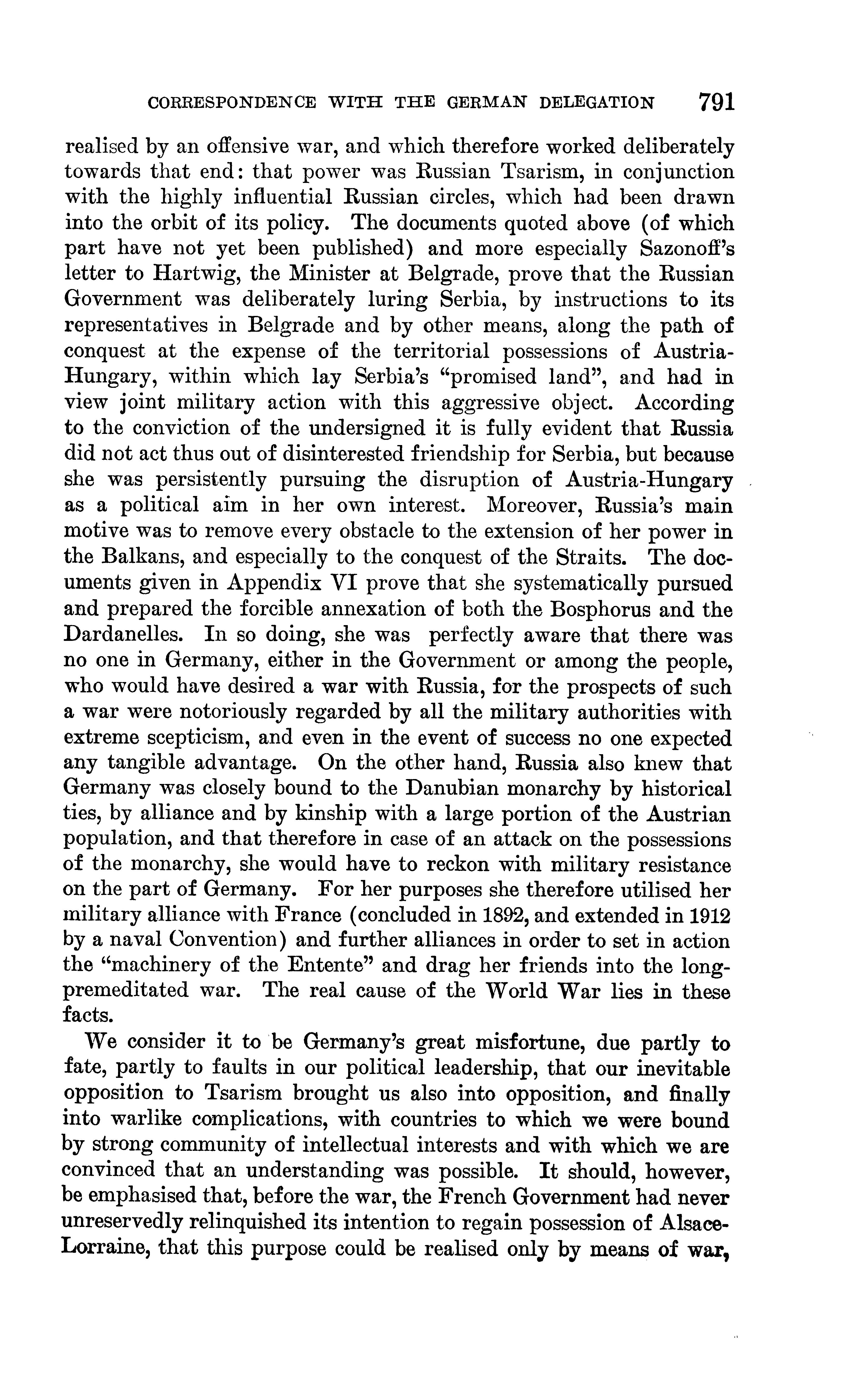 CORRESPONDENCE WITH THE GERMAN DELEGATION 791

realised by an offensive war, and which therefore worked deliberately towards that end: that power was Russian Tsarism, in conjunction with the highly influential Russian circles, which had been drawn into the orbit of its policy. The documents quoted above (of which part have not yet been published) and more especially Sazonoff's letter to Hartwig, the Minister at Belgrade, prove that the Russian Government was deliberately luring Serbia, by instructions to its representatives in Belgrade and by other means, along the path of conquest at the expense of the territorial possessions of Austria-Hungary, within which lay Serbia's "promised land", and had in view joint military action with this aggressive object. According to the conviction of the undersigned it is fully evident that Russia did not act thus out of disinterested friendship for Serbia, but because she was persistently pursuing the disruption of Austria-Hungary as a political aim in her own interest. Moreover, Russia's main motive was to remove every obstacle to the extension of her power in the Balkans, and especially to the conquest of the Straits. The documents given in Appendix VI prove that she systematically pursued and prepared the forcible annexation of both the Bosphorus and the Dardanelles. In so doing, she was perfectly aware that there was no one in Germany, either in the Government or among the people, who would have desired a war with Russia, for the prospects of such a war were notoriously regarded by all the military authorities with extreme scepticism, and even in the event of success no one expected any tangible advantage. On the other hand, Russia also knew that Germany was closely bound to the Danubian monarchy by historical ties, by alliance and by kinship with a large portion of the Austrian population, and that therefore in case of an attack on the possessions of the monarchy, she would have to reckon with military resistance on the part of Germany. For her purposes she therefore utilised her military alliance with France (concluded in 1892, and extended in 1912 by a naval Convention) and further alliances in order to set in action the "machinery of the Entente" and drag her friends into the long-premeditated war. The real cause of the World War lies in these facts.

We consider it to be Germany's great misfortune, due partly to fate, partly to faults in our political leadership, that our inevitable opposition to Tsarism brought us also into opposition, and finally into warlike complications, with countries to which we were bound by strong community of intellectual interests and with which we are convinced that an understanding was possible. It should, however, be emphasised that, before the war, the French Government had never unreservedly relinquished its intention to regain possession of Alsace-Lorraine, that this purpose could be realised only by means of war,